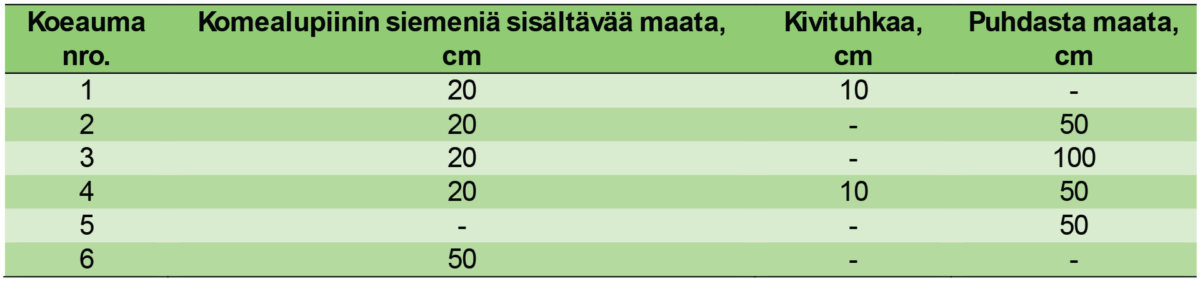 | Koeauma nro. | Komealupiinin siemeniä sisältävää maata, cm | Kivituhkaa, cm | Puhdasta maata, cm |
|---|---|---|---|
| 1 | 20 | 10 | - |
| 2 | 20 | - | 50 |
| 3 | 20 | - | 100 |
| 4 | 20 | 10 | 50 |
| 5 | - | - | 50 |
| 6 | 50 | - | - |